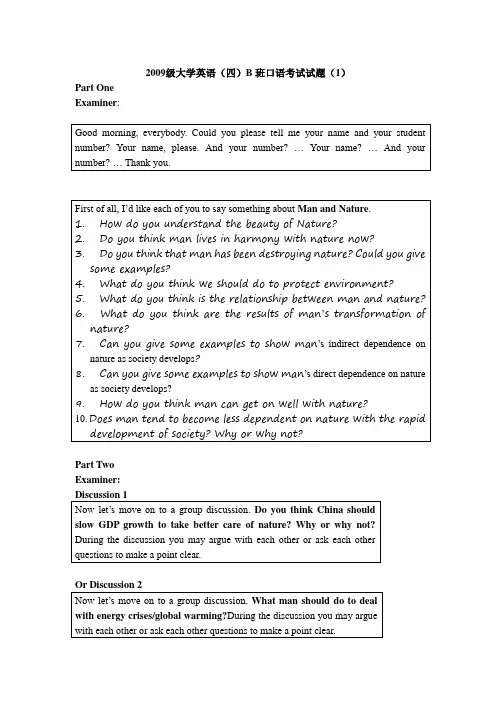 2009级大学英语（四）B 班口语考试试题（1）

Part One

Examiner:

Good morning, everybody. Could you please tell me your name and your student number? Your name, please. And your number? … Your name? … And your number? … Thank you.

First of all, I'd like each of you to say something about Man and Nature.
1. How do you understand the beauty of Nature?
2. Do you think man lives in harmony with nature now?
3. Do you think that man has been destroying nature? Could you give some examples?
4. What do you think we should do to protect environment?
5. What do you think is the relationship between man and nature?
6. What do you think are the results of man's transformation of nature?
7. Can you give some examples to show man's indirect dependence on nature as society develops?
8. Can you give some examples to show man's direct dependence on nature as society develops?
9. How do you think man can get on well with nature?
10. Does man tend to become less dependent on nature with the rapid development of society? Why or why not?

Part Two

Examiner:

Discussion 1

Now let's move on to a group discussion. Do you think China should slow GDP growth to take better care of nature? Why or why not? During the discussion you may argue with each other or ask each other questions to make a point clear.

Or Discussion 2

Now let's move on to a group discussion. What man should do to deal with energy crises/global warming?During the discussion you may argue with each other or ask each other questions to make a point clear.